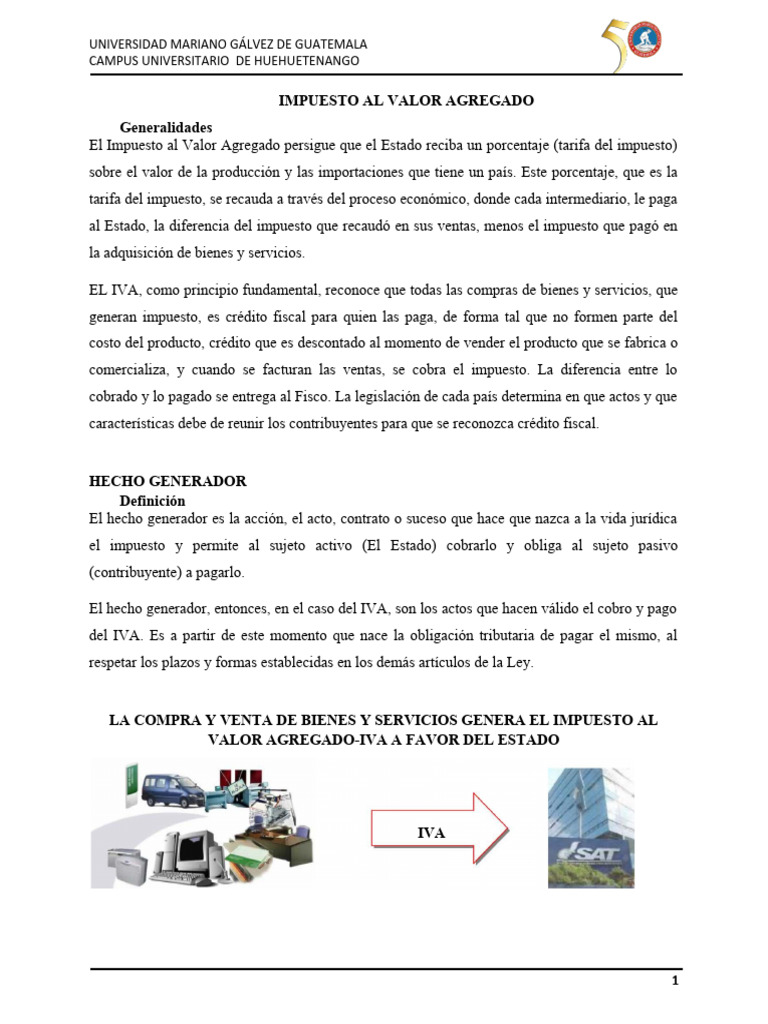 UNIVERSIDAD MARIANO GÁLVEZ DE GUATEMALA
CAMPUS UNIVERSITARIO DE HUEHUETENANGO

IMPUESTO AL VALOR AGREGADO

Generalidades

El Impuesto al Valor Agregado persigue que el Estado reciba un porcentaje (tarifa del impuesto) sobre el valor de la producción y las importaciones que tiene un país. Este porcentaje, que es la tarifa del impuesto, se recauda a través del proceso económico, donde cada intermediario, le paga al Estado, la diferencia del impuesto que recaudó en sus ventas, menos el impuesto que pagó en la adquisición de bienes y servicios.

EL IVA, como principio fundamental, reconoce que todas las compras de bienes y servicios, que generan impuesto, es crédito fiscal para quien las paga, de forma tal que no formen parte del costo del producto, crédito que es descontado al momento de vender el producto que se fabrica o comercializa, y cuando se facturan las ventas, se cobra el impuesto. La diferencia entre lo cobrado y lo pagado se entrega al Fisco. La legislación de cada país determina en que actos y que características debe de reunir los contribuyentes para que se reconozca crédito fiscal.

HECHO GENERADOR

Definición

El hecho generador es la acción, el acto, contrato o suceso que hace que nazca a la vida jurídica el impuesto y permite al sujeto activo (El Estado) cobrarlo y obliga al sujeto pasivo (contribuyente) a pagarlo.

El hecho generador, entonces, en el caso del IVA, son los actos que hacen válido el cobro y pago del IVA. Es a partir de este momento que nace la obligación tributaria de pagar el mismo, al respetar los plazos y formas establecidas en los demás artículos de la Ley.

LA COMPRA Y VENTA DE BIENES Y SERVICIOS GENERA EL IMPUESTO AL VALOR AGREGADO-IVA A FAVOR DEL ESTADO

IVA

SAT

1